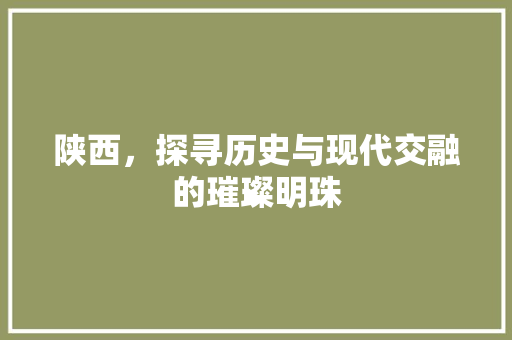 陕西，探寻历史与现代交融的璀璨明珠